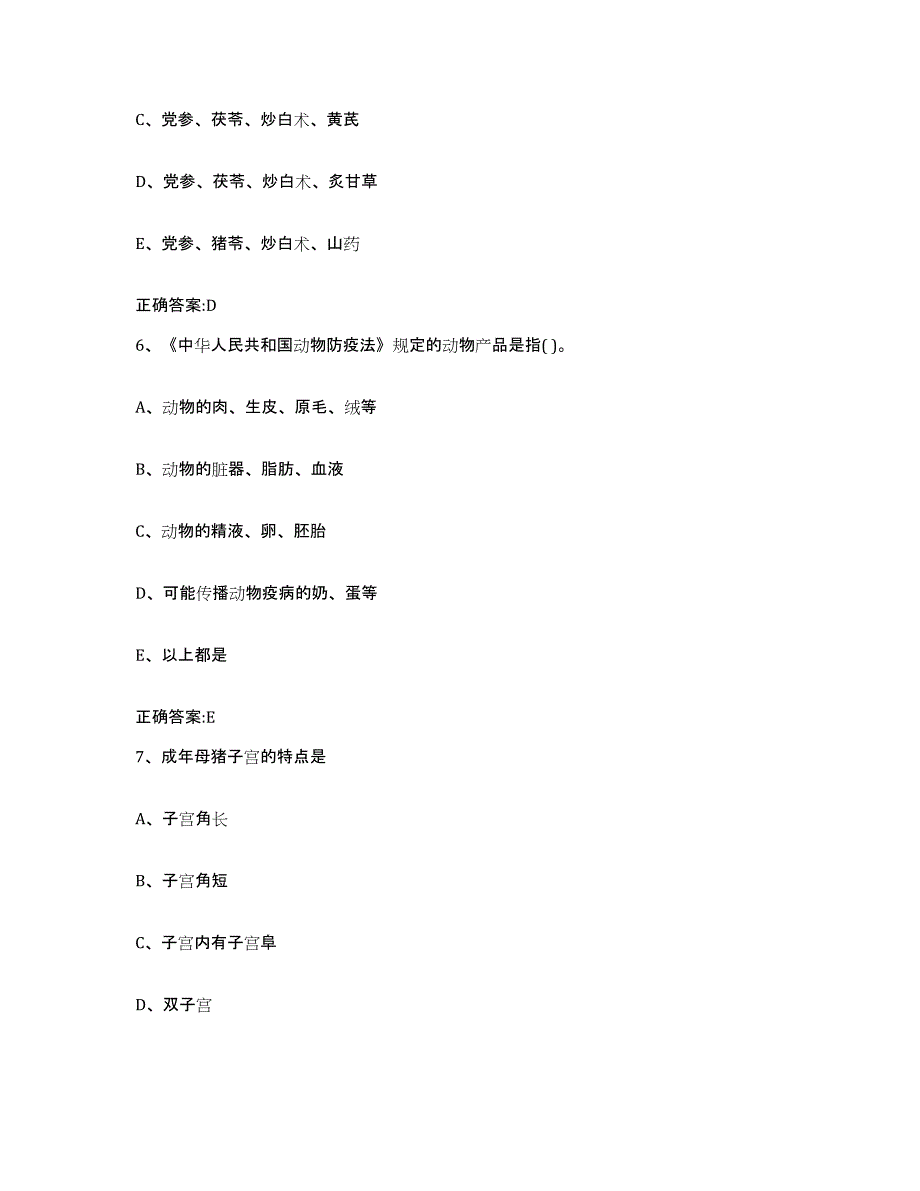 C、党参、茯苓、炒白术、黄芪

D、党参、茯苓、炒白术、炙甘草

E、党参、猪苓、炒白术、山药

正确答案:D

6、《中华人民共和国动物防疫法》规定的动物产品是指( )。

A、动物的肉、生皮、原毛、绒等

B、动物的脏器、脂肪、血液

C、动物的精液、卵、胚胎

D、可能传播动物疫病的奶、蛋等

E、以上都是

正确答案:E

7、成年母猪子宫的特点是

A、子宫角长

B、子宫角短

C、子宫内有子宫阜

D、双子宫